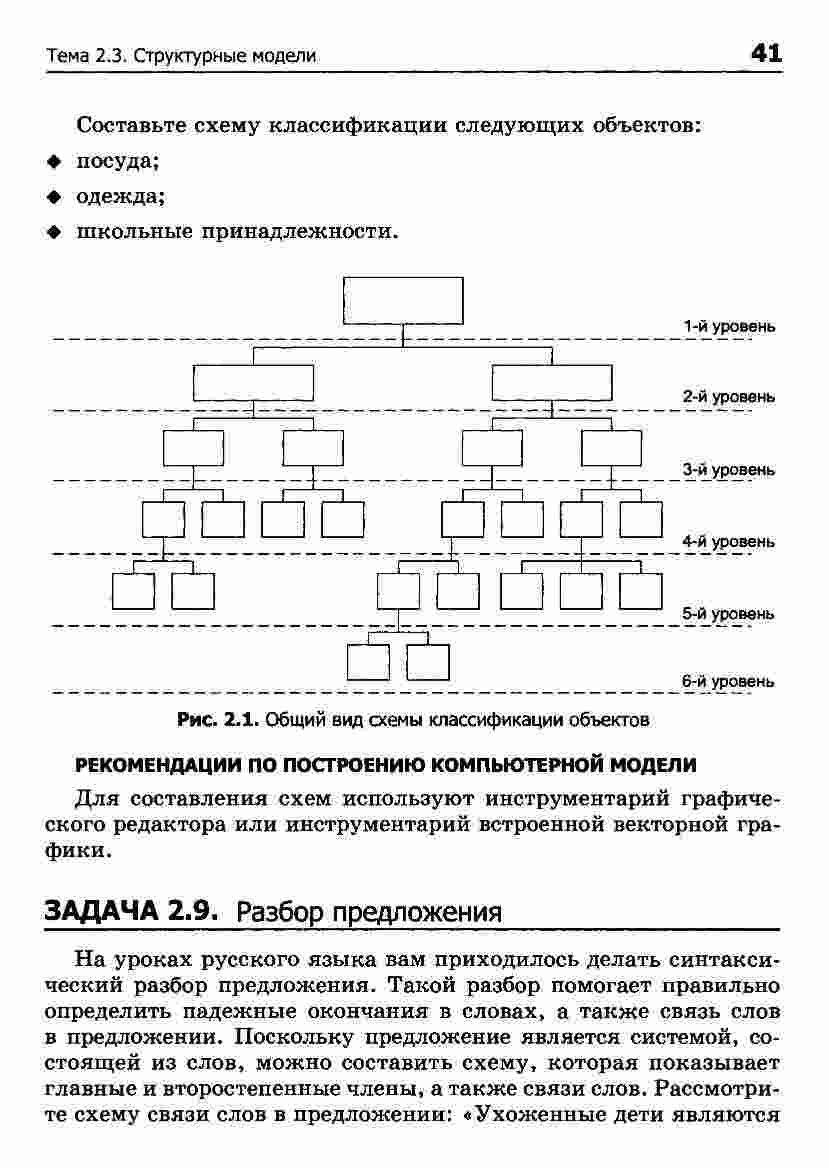 Тема 2.3. Структурные модели 41

Составьте схему классификации следующих объектов:

◆ посуда;
◆ одежда;
◆ школьные принадлежности.

1-й уровень
2-й уровень
3-й уровень
4-й уровень
5-й уровень
6-й уровень

Рис. 2.1. Общий вид схемы классификации объектов

РЕКОМЕНДАЦИИ ПО ПОСТРОЕНИЮ КОМПЬЮТЕРНОЙ МОДЕЛИ

Для составления схем используют инструментарий графического редактора или инструментарий встроенной векторной графики.

ЗАДАЧА 2.9. Разбор предложения

На уроках русского языка вам приходилось делать синтаксический разбор предложения. Такой разбор помогает правильно определить падежные окончания в словах, а также связь слов в предложении. Поскольку предложение является системой, состоящей из слов, можно составить схему, которая показывает главные и второстепенные члены, а также связи слов. Рассмотрите схему связи слов в предложении: «Ухоженные дети являются